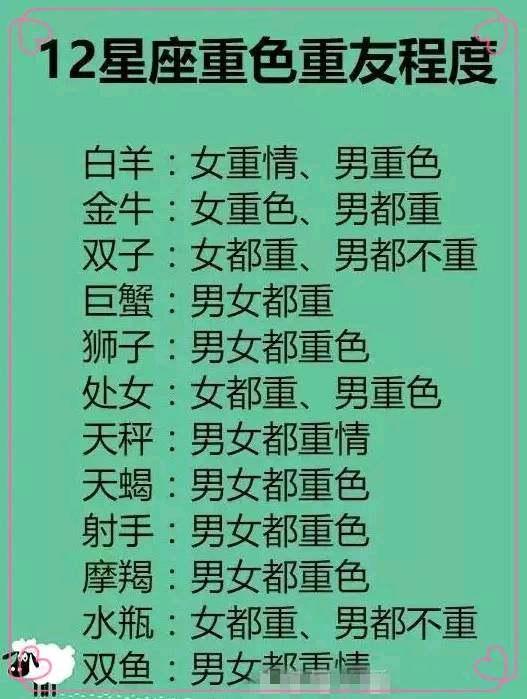 12星座重色重友程度

白羊：女重情、男重色
金牛：女重色、男都重
双子：女都重、男都不重
巨蟹：男女都重
狮子：男女都重色
处女：女都重、男重色
天秤：男女都重情
天蝎：男女都重色
射手：男女都重色
摩羯：男女都重色
水瓶：女都重、男都不重
双鱼：男女都重情